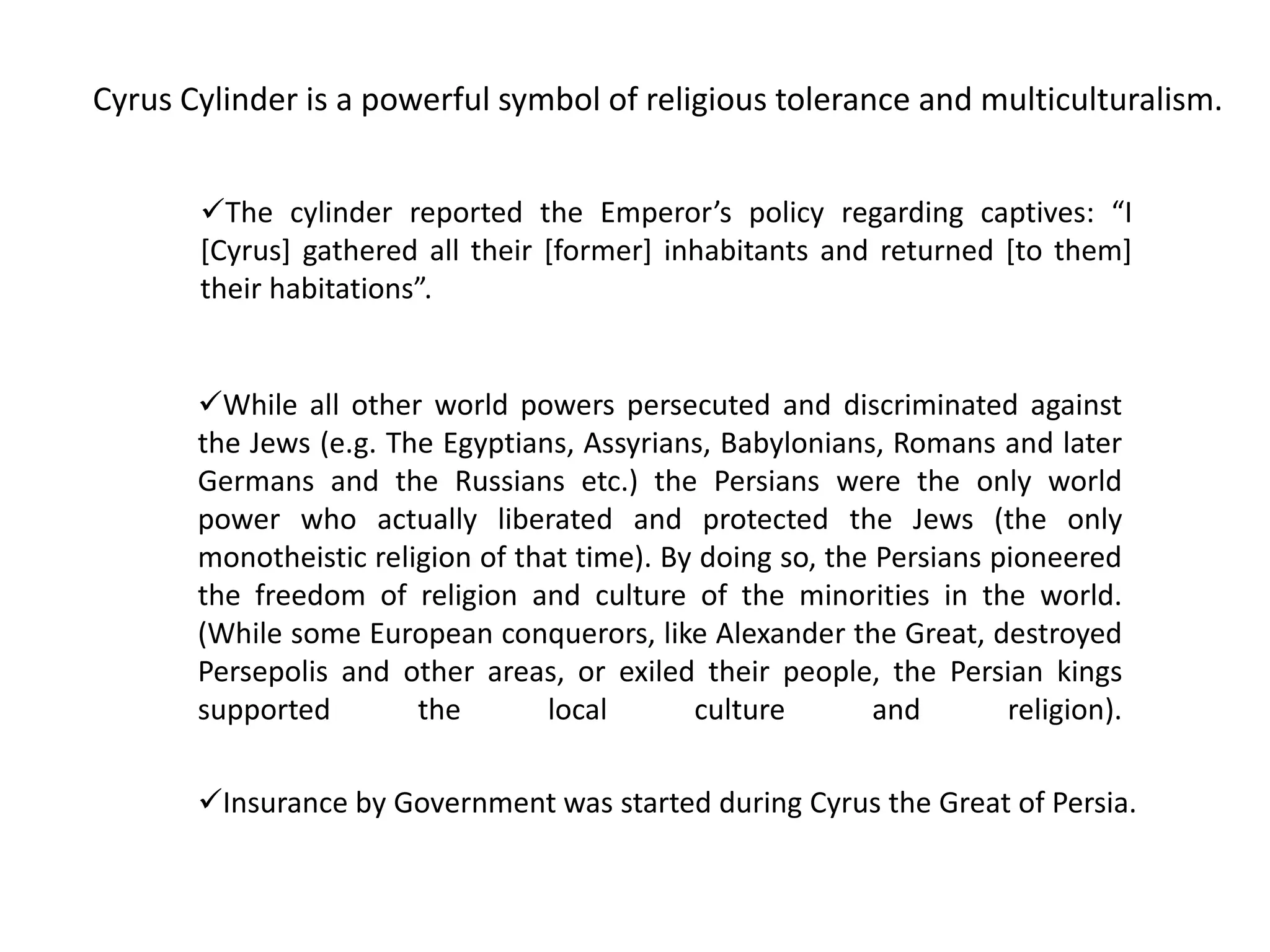 Cyrus Cylinder is a powerful symbol of religious tolerance and multiculturalism.

✓The cylinder reported the Emperor’s policy regarding captives: “I [Cyrus] gathered all their [former] inhabitants and returned [to them] their habitations”.

✓While all other world powers persecuted and discriminated against the Jews (e.g. The Egyptians, Assyrians, Babylonians, Romans and later Germans and the Russians etc.) the Persians were the only world power who actually liberated and protected the Jews (the only monotheistic religion of that time). By doing so, the Persians pioneered the freedom of religion and culture of the minorities in the world. (While some European conquerors, like Alexander the Great, destroyed Persepolis and other areas, or exiled their people, the Persian kings supported the local culture and religion).

✓Insurance by Government was started during Cyrus the Great of Persia.